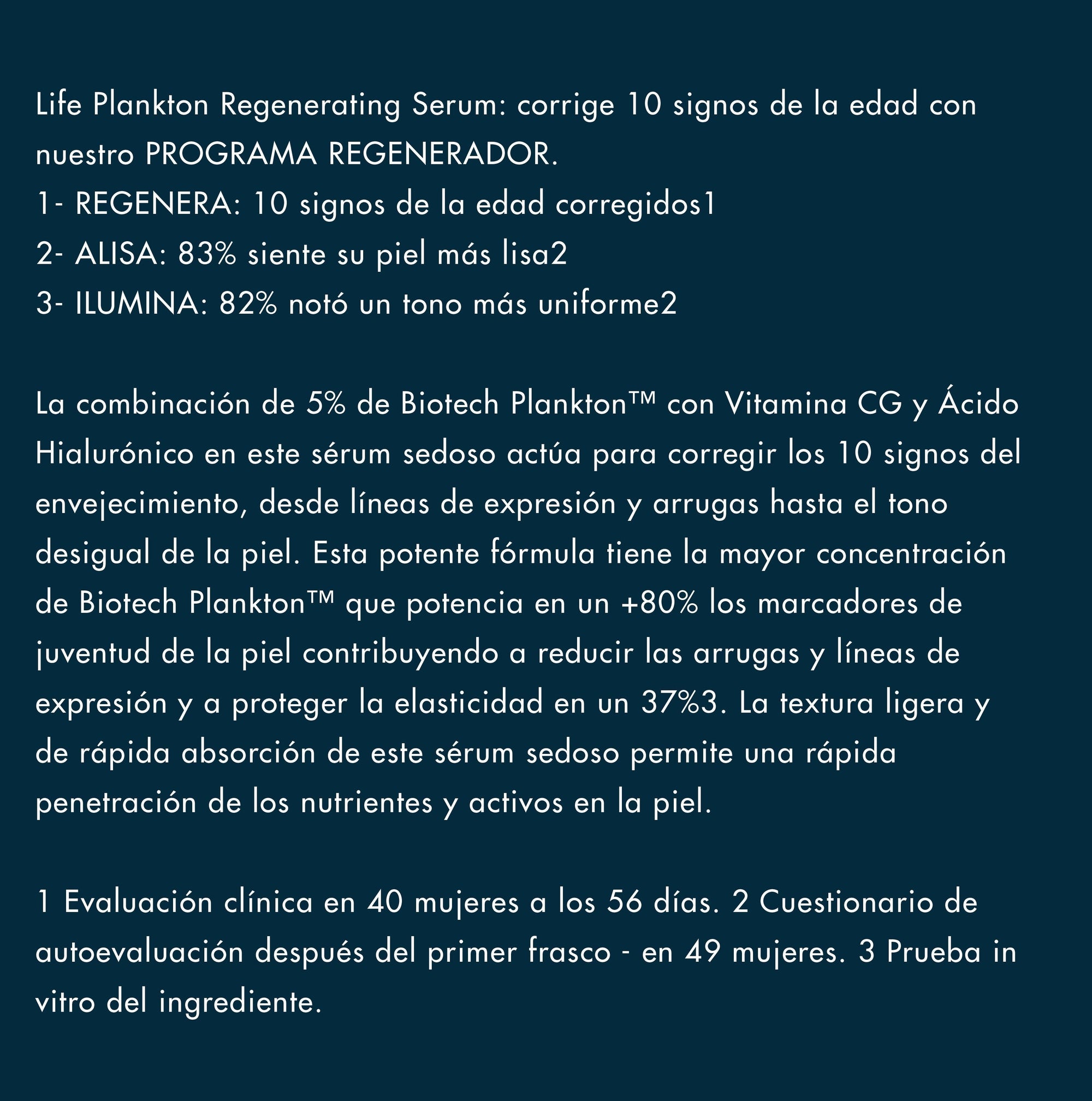 Life Plankton Regenerating Serum: corrige 10 signos de la edad con nuestro PROGRAMA REGENERADOR.
1- REGENERA: 10 signos de la edad corregidos1
2- ALISA: 83% siente su piel más lisa2
3- ILUMINA: 82% notó un tono más uniforme2

La combinación de 5% de Biotech Plankton™ con Vitamina CG y Ácido Hialurónico en este sérum sedoso actúa para corregir los 10 signos del envejecimiento, desde líneas de expresión y arrugas hasta el tono desigual de la piel. Esta potente fórmula tiene la mayor concentración de Biotech Plankton™ que potencia en un +80% los marcadores de juventud de la piel contribuyendo a reducir las arrugas y líneas de expresión y a proteger la elasticidad en un 37%3. La textura ligera y de rápida absorción de este sérum sedoso permite una rápida penetración de los nutrientes y activos en la piel.

1 Evaluación clínica en 40 mujeres a los 56 días. 2 Cuestionario de autoevaluación después del primer frasco - en 49 mujeres. 3 Prueba in vitro del ingrediente.